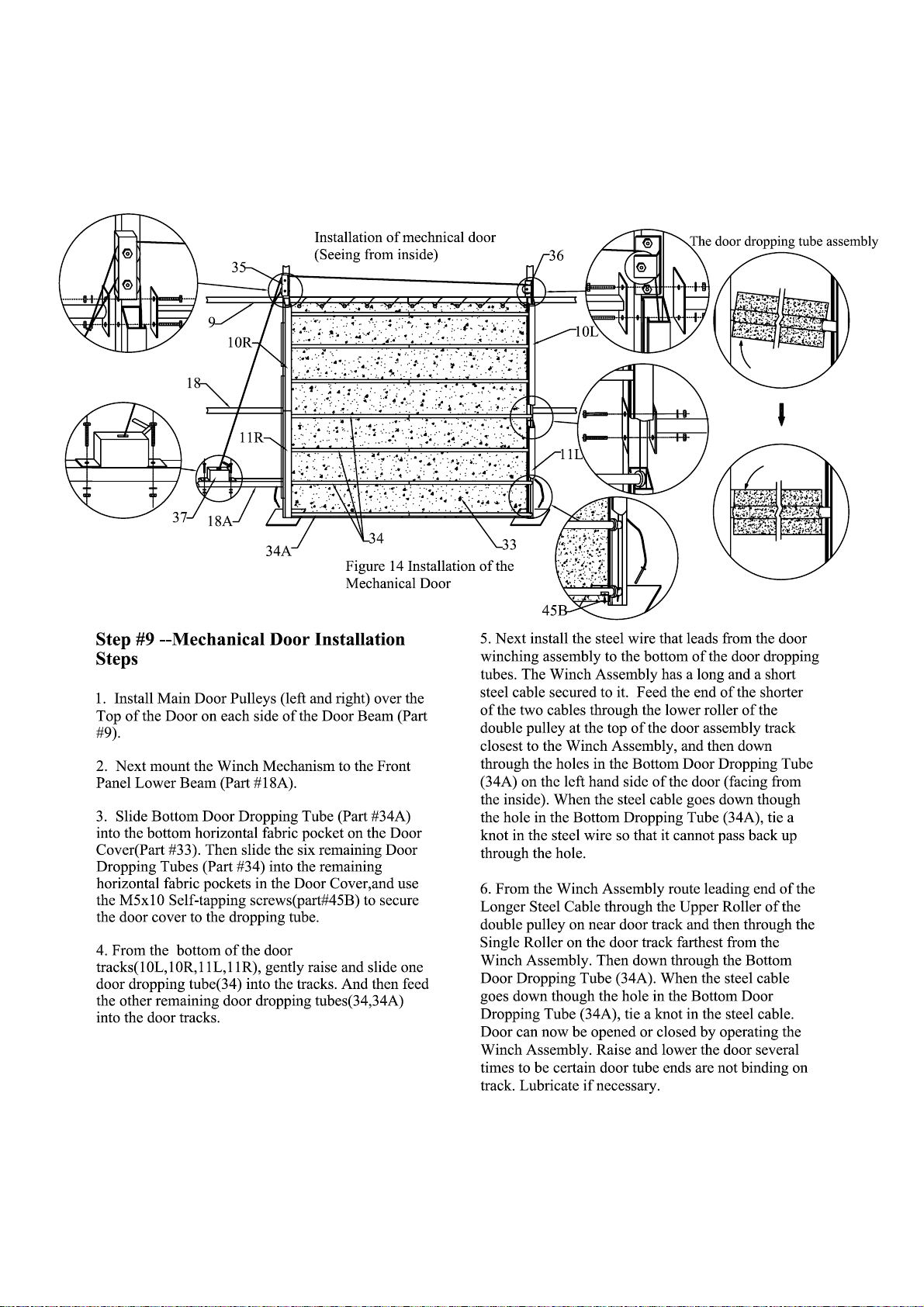 Installation of mechnical door
(Seeing from inside)

The door dropping tube assembly

35
36
9
10R
10L
18
11R
11L
37
18A
34A
34
33
45B

Figure 14 Installation of the Mechanical Door

Step #9 --Mechanical Door Installation Steps

1. Install Main Door Pulleys (left and right) over the Top of the Door on each side of the Door Beam (Part #9).

2. Next mount the Winch Mechanism to the Front Panel Lower Beam (Part #18A).

3. Slide Bottom Door Dropping Tube (Part #34A) into the bottom horizontal fabric pocket on the Door Cover(Part #33). Then slide the six remaining Door Dropping Tubes (Part #34) into the remaining horizontal fabric pockets in the Door Cover,and use the M5x10 Self-tapping screws(part#45B) to secure the door cover to the dropping tube.

4. From the bottom of the door tracks(10L,10R,11L,11R), gently raise and slide one door dropping tube(34) into the tracks. And then feed the other remaining door dropping tubes(34,34A) into the door tracks.

5. Next install the steel wire that leads from the door winching assembly to the bottom of the door dropping tubes. The Winch Assembly has a long and a short steel cable secured to it. Feed the end of the shorter of the two cables through the lower roller of the double pulley at the top of the door assembly track closest to the Winch Assembly, and then down through the holes in the Bottom Door Dropping Tube (34A) on the left hand side of the door (facing from the inside). When the steel cable goes down though the hole in the Bottom Dropping Tube (34A), tie a knot in the steel wire so that it cannot pass back up through the hole.

6. From the Winch Assembly route leading end of the Longer Steel Cable through the Upper Roller of the double pulley on near door track and then through the Single Roller on the door track farthest from the Winch Assembly. Then down through the Bottom Door Dropping Tube (34A). When the steel cable goes down though the hole in the Bottom Door Dropping Tube (34A), tie a knot in the steel cable. Door can now be opened or closed by operating the Winch Assembly. Raise and lower the door several times to be certain door tube ends are not binding on track. Lubricate if necessary.